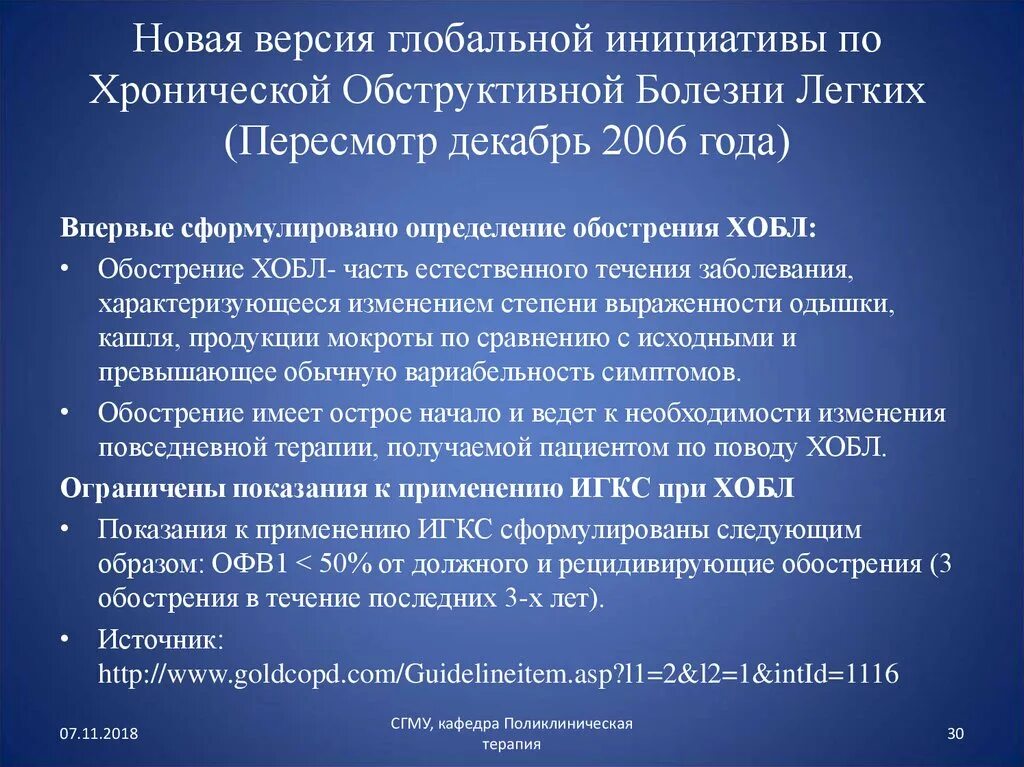 Новая версия глобальной инициативы по Хронической Обструктивной Болезни Легких (Пересмотр декабрь 2006 года)

Впервые сформулировано определение обострения ХОБЛ:

• Обострение ХОБЛ- часть естественного течения заболевания, характеризующееся изменением степени выраженности одышки, кашля, продукции мокроты по сравнению с исходными и превышающее обычную вариабельность симптомов.

• Обострение имеет острое начало и ведет к необходимости изменения повседневной терапии, получаемой пациентом по поводу ХОБЛ.

Ограничены показания к применению ИГКС при ХОБЛ

• Показания к применению ИГКС сформулированы следующим образом: ОФВ1 < 50% от должного и рецидивирующие обострения (3 обострения в течение последних 3-х лет).

• Источник: http://www.goldcopd.com/Guidelineitem.asp?l1=2&l2=1&intId=1116

07.11.2018

СГМУ, кафедра Поликлиническая терапия

30